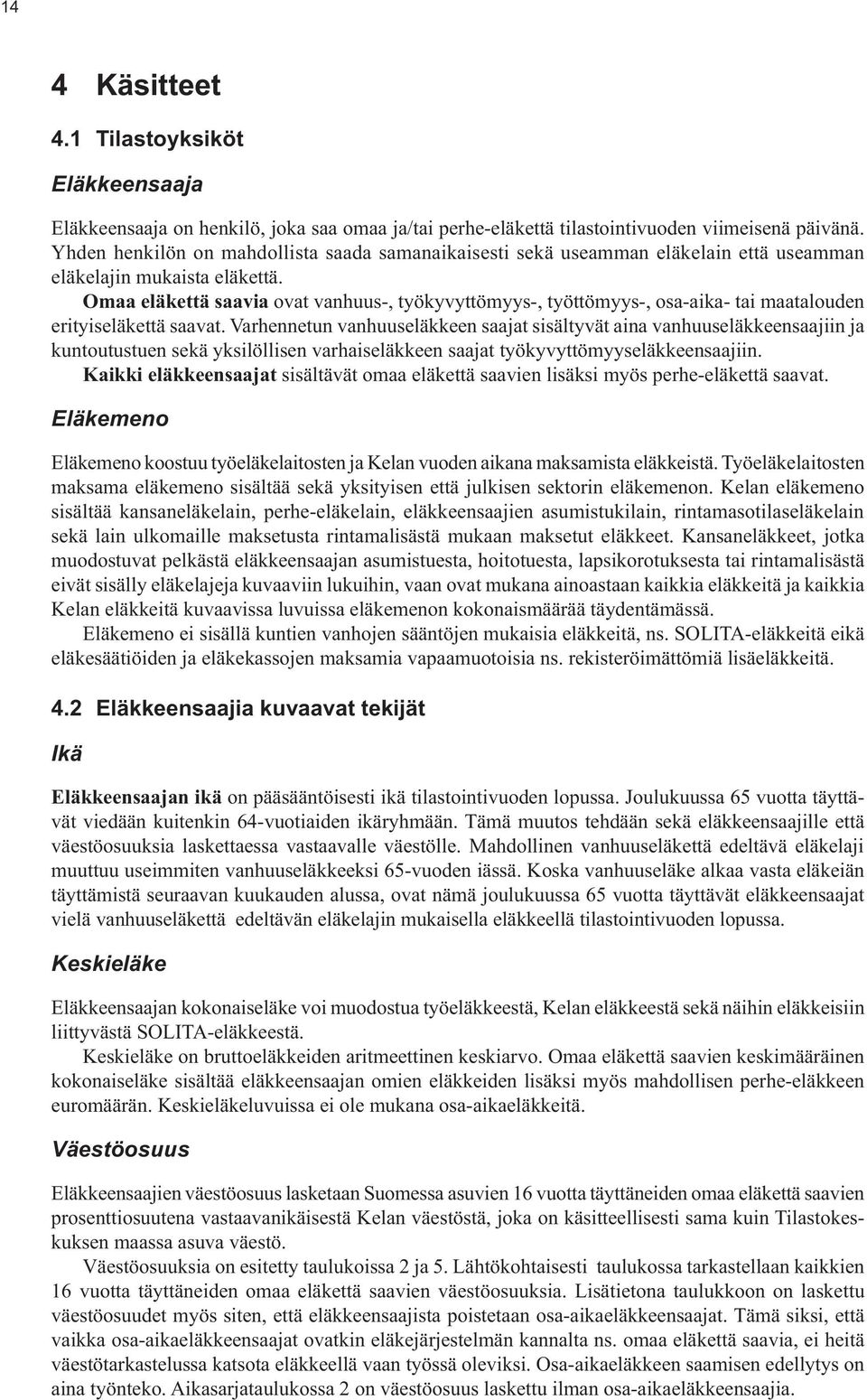 14

4 Käsitteet

4.1 Tilastoyksiköt

Eläkkeensaaja

Eläkkeensaaja on henkilö, joka saa omaa ja/tai perhe-eläkettä tilastointivuoden viimeisenä päivänä. Yhden henkilön on mahdollista saada samanaikaisesti sekä useamman eläkelain että useamman eläkelajin mukaista eläkettä.

Omaa eläkettä saavia ovat vanhuus-, työkyvyttömyys-, työttömyys-, osa-aika- tai maatalouden erityiseläkettä saavat. Varhennetun vanhuuseläkkeen saajat sisältyvät aina vanhuuseläkkeensaajiin ja kuntoutustuen sekä yksilöllisen varhaiseläkkeen saajat työkyvyttömyyseläkkeensaajiin.

Kaikki eläkkeensaajat sisältävät omaa eläkettä saavien lisäksi myös perhe-eläkettä saavat.

Eläkemeno

Eläkemeno koostuu työeläkelaitosten ja Kelan vuoden aikana maksamista eläkkeistä. Työeläkelaitosten maksama eläkemeno sisältää sekä yksityisen että julkisen sektorin eläkemenon. Kelan eläkemeno sisältää kansaneläkelain, perhe-eläkelain, eläkkeensaajien asumistukilain, rintamasotilaseläkelain sekä lain ulkomaille maksetusta rintamalisästä mukaan maksetut eläkkeet. Kansaneläkkeet, jotka muodostuvat pelkästä eläkkeensaajan asumistuesta, hoitotuesta, lapsikorotuksesta tai rintamalisästä eivät sisälly eläkelajeja kuvaaviin lukuihin, vaan ovat mukana ainoastaan kaikkia eläkkeitä ja kaikkia Kelan eläkkeitä kuvaavissa luvuissa eläkemenon kokonaismäärää täydentämässä.

Eläkemeno ei sisällä kuntien vanhojen sääntöjen mukaisia eläkkeitä, ns. SOLITA-eläkkeitä eikä eläkesäätiöiden ja eläkekassojen maksamia vapaamuotoisia ns. rekisteröimättömiä lisäeläkkeitä.

4.2 Eläkkeensaajia kuvaavat tekijät

Ikä

Eläkkeensaajan ikä on pääsääntöisesti ikä tilastointivuoden lopussa. Joulukuussa 65 vuotta täyttävät viedään kuitenkin 64-vuotiaiden ikäryhmään. Tämä muutos tehdään sekä eläkkeensaajille että väestöosuuksia laskettaessa vastaavalle väestölle. Mahdollinen vanhuuseläkettä edeltävä eläkelaji muuttuu useimmiten vanhuuseläkkeeksi 65-vuoden iässä. Koska vanhuuseläke alkaa vasta eläkeiän täyttämistä seuraavan kuukauden alussa, ovat nämä joulukuussa 65 vuotta täyttävät eläkkeensaajat vielä vanhuuseläkettä edeltävän eläkelajin mukaisella eläkkeellä tilastointivuoden lopussa.

Keskieläke

Eläkkeensaajan kokonaiseläke voi muodostua työeläkkeestä, Kelan eläkkeestä sekä näihin eläkkeisiin liittyvästä SOLITA-eläkkeestä.

Keskieläke on bruttoeläkkeiden aritmeettinen keskiarvo. Omaa eläkettä saavien keskimääräinen kokonaiseläke sisältää eläkkeensaajan omien eläkkeiden lisäksi myös mahdollisen perhe-eläkkeen euromäärän. Keskieläkeluvuissa ei ole mukana osa-aikaeläkkeitä.

Väestöosuus

Eläkkeensaajien väestöosuus lasketaan Suomessa asuvien 16 vuotta täyttäneiden omaa eläkettä saavien prosenttiosuutena vastaavanikäisestä Kelan väestöstä, joka on käsitteellisesti sama kuin Tilastokeskuksen maassa asuva väestö.

Väestöosuuksia on esitetty taulukoissa 2 ja 5. Lähtökohtaisesti taulukossa tarkastellaan kaikkien 16 vuotta täyttäneiden omaa eläkettä saavien väestöosuuksia. Lisätietona taulukkoon on laskettu väestöosuudet myös siten, että eläkkeensaajista poistetaan osa-aikaeläkkeensaajat. Tämä siksi, että vaikka osa-aikaeläkkeensaajat ovatkin eläkejärjestelmän kannalta ns. omaa eläkettä saavia, ei heitä väestötarkastelussa katsota eläkkeellä vaan työssä oleviksi. Osa-aikaeläkkeen saamisen edellytys on aina työnteko. Aikasarjataulukossa 2 on väestöosuus laskettu ilman osa-aikaeläkkeensaajia.